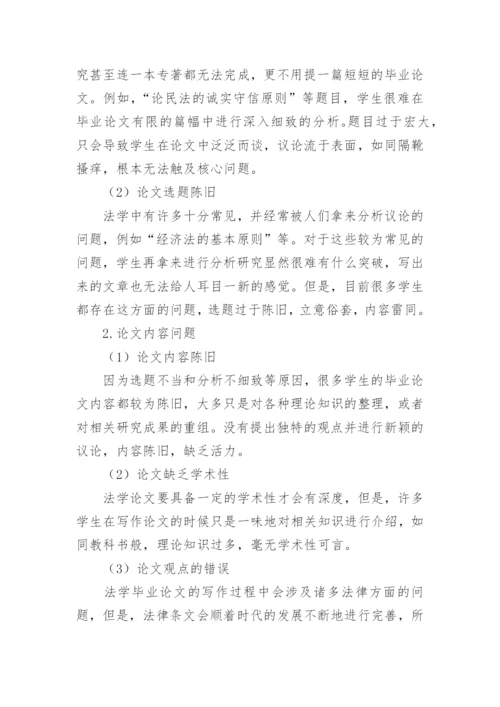 究甚至连一本专著都无法完成，更不用提一篇短短的毕业论文。例如，“论民法的诚实守信原则”等题目，学生很难在毕业论文有限的篇幅中进行深入细致的分析。题目过于宏大，只会导致学生在论文中泛泛而谈，议论流于表面，如同隔靴搔痒，根本无法触及核心问题。

（2）论文选题陈旧

法学中有许多十分常见，并经常被人们拿来分析议论的问题，例如“经济法的基本原则”等。对于这些较为常见的问题，学生再拿来进行分析研究显然很难有什么突破，写出来的文章也无法给人耳目一新的感觉。但是，目前很多学生都存在这方面的问题，选题过于陈旧，立意俗套，内容雷同。

2.论文内容问题

（1）论文内容陈旧

因为选题不当和分析不细致等原因，很多学生的毕业论文内容都较为陈旧，大多只是对各种理论知识的整理，或者对相关研究成果的重组。没有提出独特的观点并进行新颖的议论，内容陈旧，缺乏活力。

（2）论文缺乏学术性

法学论文要具备一定的学术性才会有深度，但是，许多学生在写作论文的时候只是一味地对相关知识进行介绍，如同教科书般，理论知识过多，毫无学术性可言。

（3）论文观点的错误

法学毕业论文的写作过程中会涉及诸多法律方面的问题，但是，法律条文会顺着时代的发展不断地进行完善，所